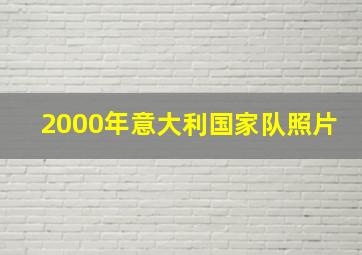 2000年意大利国家队照片